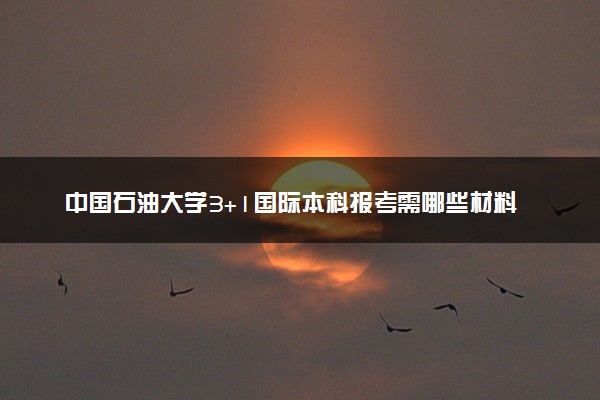 中国石油大学3+1国际本科报考需哪些材料